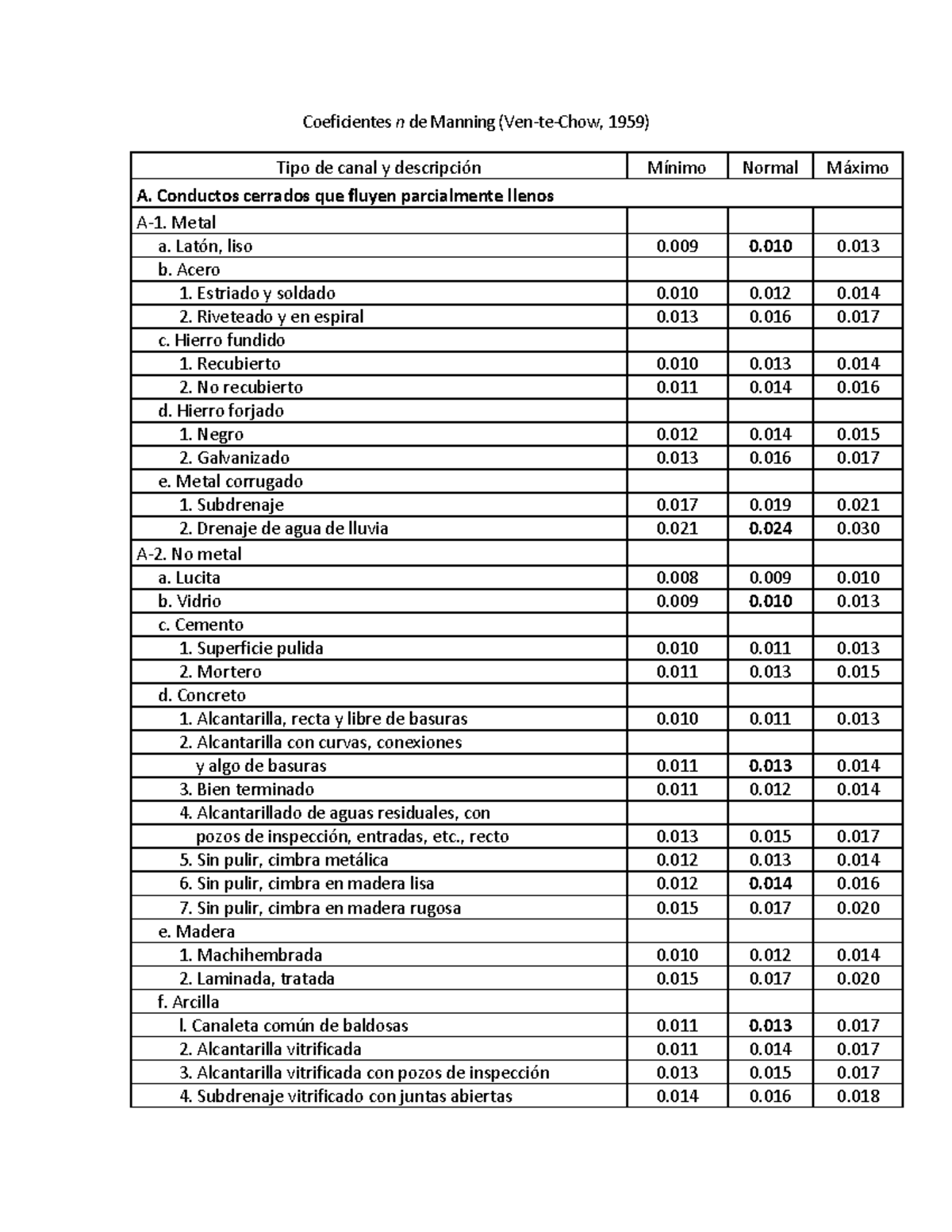 Coeficientes $n$ de Manning (Ven-te-Chow, 1959)

| Tipo de canal y descripción | Mínimo | Normal | Máximo |
|---|---|---|---|
| A. Conductos cerrados que fluyen parcialmente llenos | | | |
| A-1. Metal | | | |
| a. Latón, liso | 0.009 | 0.010 | 0.013 |
| b. Acero | | | |
| 1. Estriado y soldado | 0.010 | 0.012 | 0.014 |
| 2. Riveteado y en espiral | 0.013 | 0.016 | 0.017 |
| c. Hierro fundido | | | |
| 1. Recubierto | 0.010 | 0.013 | 0.014 |
| 2. No recubierto | 0.011 | 0.014 | 0.016 |
| d. Hierro forjado | | | |
| 1. Negro | 0.012 | 0.014 | 0.015 |
| 2. Galvanizado | 0.013 | 0.016 | 0.017 |
| e. Metal corrugado | | | |
| 1. Subdrenaje | 0.017 | 0.019 | 0.021 |
| 2. Drenaje de agua de lluvia | 0.021 | 0.024 | 0.030 |
| A-2. No metal | | | |
| a. Lucita | 0.008 | 0.009 | 0.010 |
| b. Vidrio | 0.009 | 0.010 | 0.013 |
| c. Cemento | | | |
| 1. Superficie pulida | 0.010 | 0.011 | 0.013 |
| 2. Mortero | 0.011 | 0.013 | 0.015 |
| d. Concreto | | | |
| 1. Alcantarilla, recta y libre de basuras | 0.010 | 0.011 | 0.013 |
| 2. Alcantarilla con curvas, conexiones | | | |
| y algo de basuras | 0.011 | 0.013 | 0.014 |
| 3. Bien terminado | 0.011 | 0.012 | 0.014 |
| 4. Alcantarillado de aguas residuales, con | | | |
| pozos de inspección, entradas, etc., recto | 0.013 | 0.015 | 0.017 |
| 5. Sin pulir, cimbra metálica | 0.012 | 0.013 | 0.014 |
| 6. Sin pulir, cimbra en madera lisa | 0.012 | 0.014 | 0.016 |
| 7. Sin pulir, cimbra en madera rugosa | 0.015 | 0.017 | 0.020 |
| e. Madera | | | |
| 1. Machihembrada | 0.010 | 0.012 | 0.014 |
| 2. Laminada, tratada | 0.015 | 0.017 | 0.020 |
| f. Arcilla | | | |
| l. Canaleta común de baldosas | 0.011 | 0.013 | 0.017 |
| 2. Alcantarilla vitrificada | 0.011 | 0.014 | 0.017 |
| 3. Alcantarilla vitrificada con pozos de inspección | 0.013 | 0.015 | 0.017 |
| 4. Subdrenaje vitrificado con juntas abiertas | 0.014 | 0.016 | 0.018 |